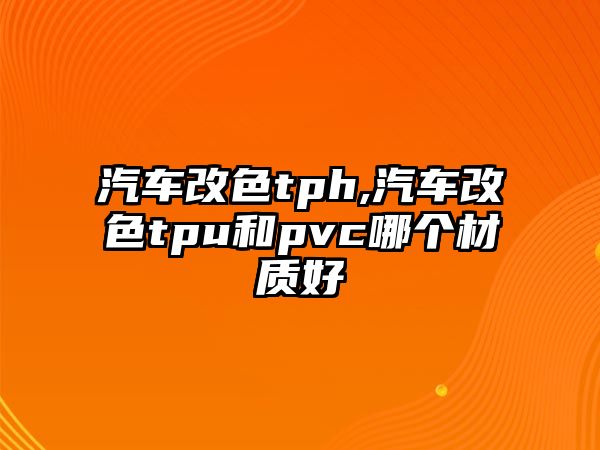 汽车改色tph,汽车改色tpu和pvc哪个材质好